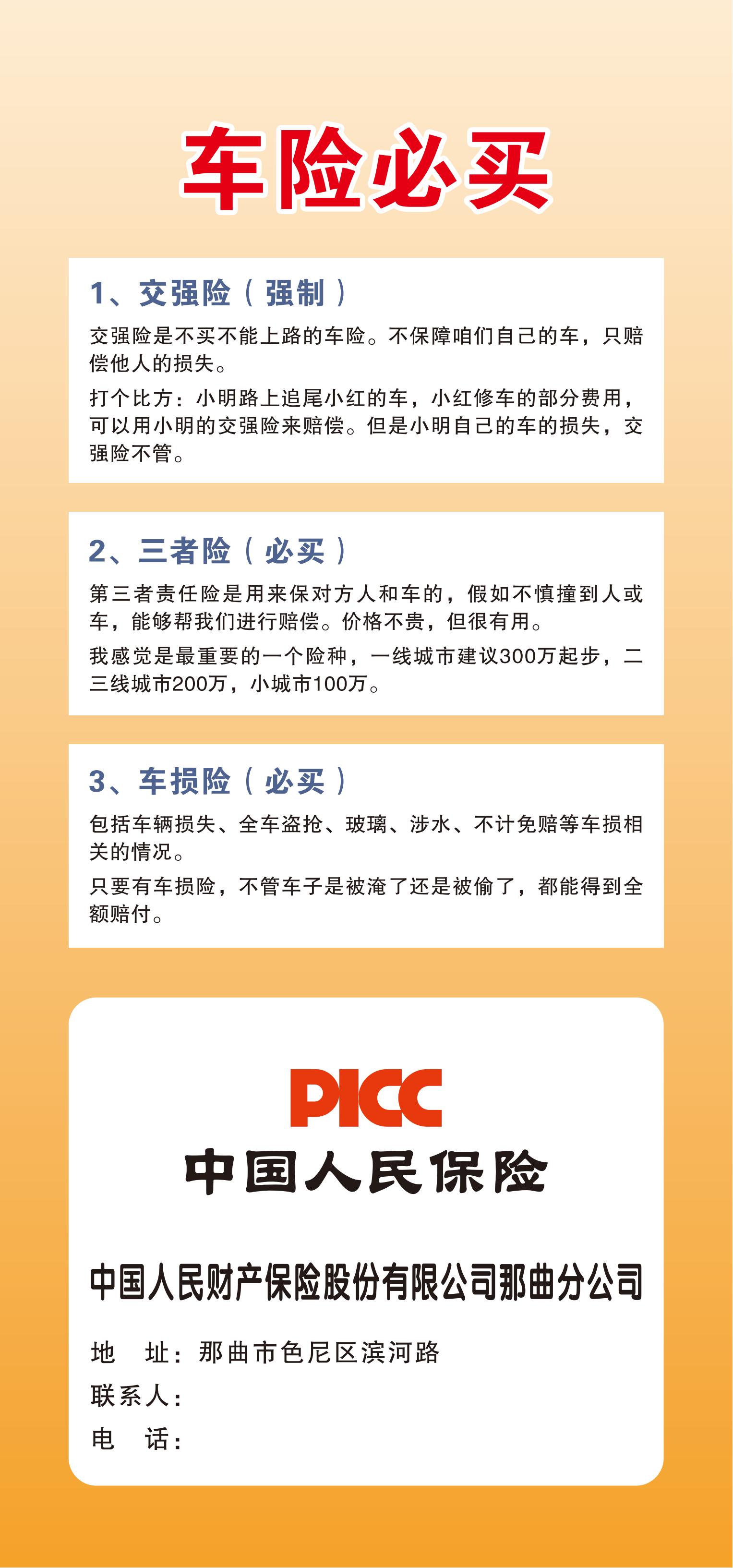 车险必买

1、交强险（强制）

交强险是不买不能上路的车险。不保障咱们自己的车，只赔偿他人的损失。

打个比方：小明路上追尾小红的车，小红修车的部分费用，可以用小明的交强险来赔偿。但是小明自己的车的损失，交强险不管。

2、三者险（必买）

第三者责任险是用来保对方人和车的，假如不慎撞到人或车，能够帮我们进行赔偿。价格不贵，但很有用。

我感觉是最重要的一个险种，一线城市建议300万起步，二三线城市200万，小城市100万。

3、车损险（必买）

包括车辆损失、全车盗抢、玻璃、涉水、不计免赔等车损相关的情况。

只要有车损险，不管车子是被淹了还是被偷了，都能得到全额赔付。

PICC
中国人民保险

中国人民财产保险股份有限公司那曲分公司

地 址：那曲市色尼区滨河路
联系人：
电 话：